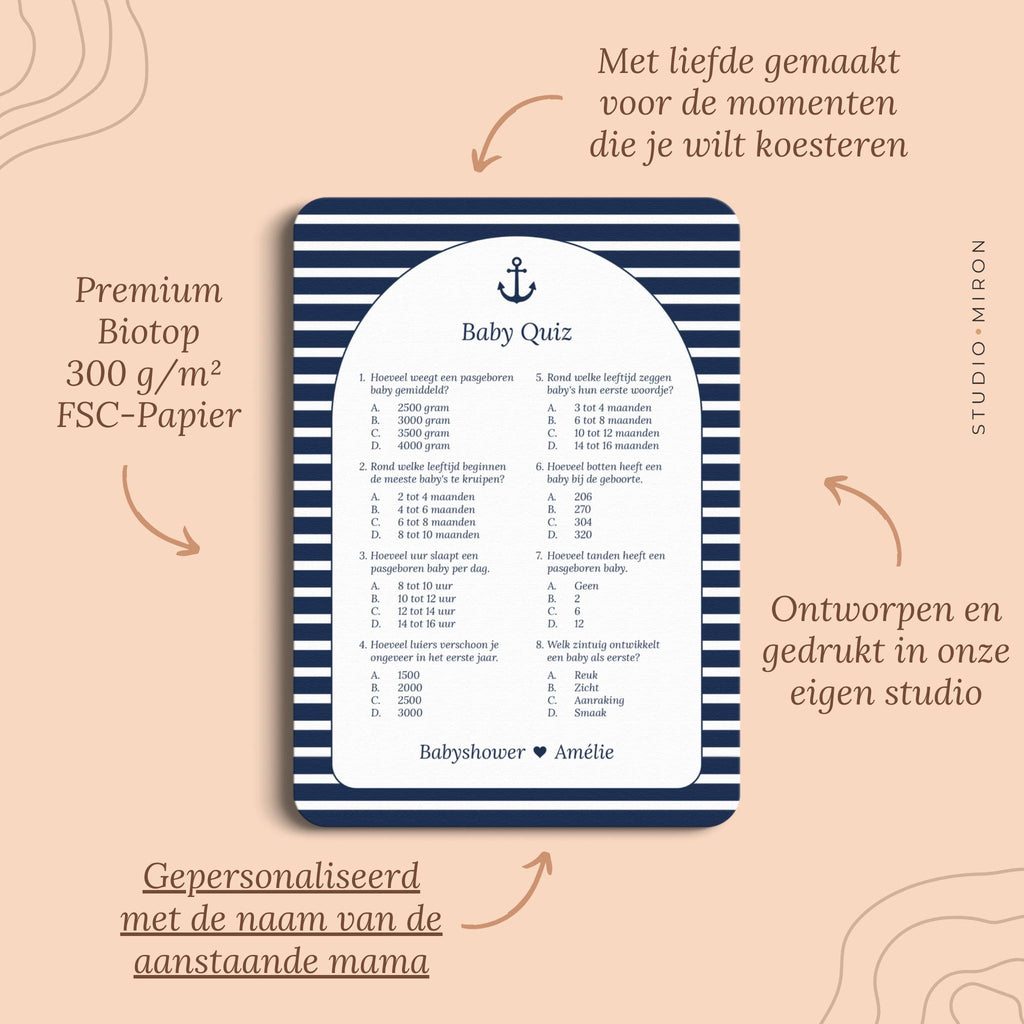 Met liefde gemaakt voor de momenten die je wilt koesteren

Premium Biotop 300 g/m² FSC-Papier

STUDIO•MIRON

Baby Quiz

1. Hoeveel weegt een pasgeboren baby gemiddeld?
A. 2500 gram
B. 3000 gram
C. 3500 gram
D. 4000 gram

2. Rond welke leeftijd beginnen de meeste baby's te kruipen?
A. 2 tot 4 maanden
B. 4 tot 6 maanden
C. 6 tot 8 maanden
D. 8 tot 10 maanden

3. Hoeveel uur slaapt een pasgeboren baby per dag.
A. 8 tot 10 uur
B. 10 tot 12 uur
C. 12 tot 14 uur
D. 14 tot 16 uur

4. Hoeveel luiers verschoon je ongeveer in het eerste jaar.
A. 1500
B. 2000
C. 2500
D. 3000

5. Rond welke leeftijd zeggen baby's hun eerste woordje?
A. 3 tot 4 maanden
B. 6 tot 8 maanden
C. 10 tot 12 maanden
D. 14 tot 16 maanden

6. Hoeveel botten heeft een baby bij de geboorte.
A. 206
B. 270
C. 304
D. 320

7. Hoeveel tanden heeft een pasgeboren baby.
A. Geen
B. 2
C. 6
D. 12

8. Welk zintuig ontwikkelt een baby als eerste?
A. Reuk
B. Zicht
C. Aanraking
D. Smaak

Babyshower ♥ Amélie

Ontworpen en gedrukt in onze eigen studio

Gepersonaliseerd met de naam van de aanstaande mama